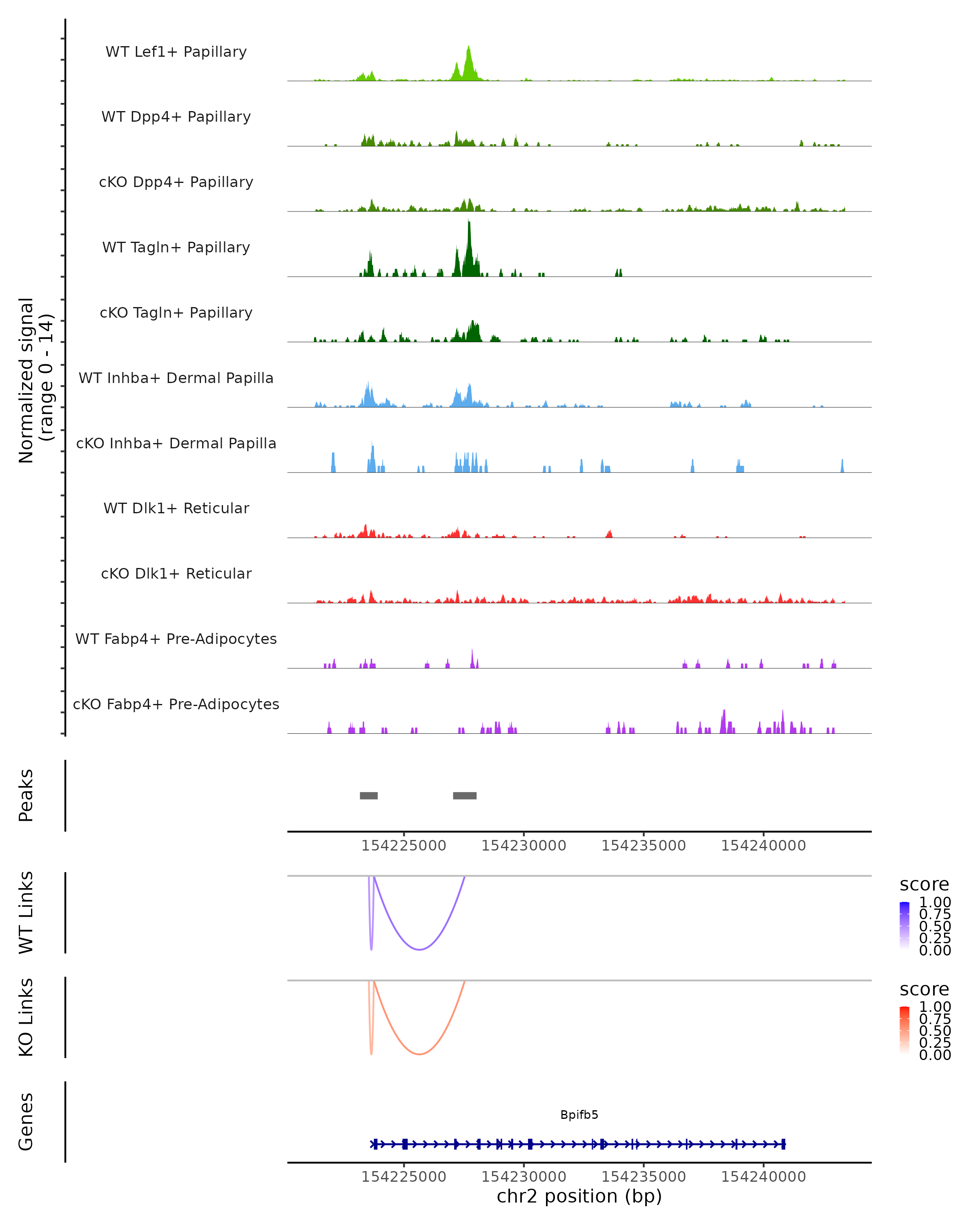 Normalized signal
(range 0 - 14)

WT Lef1+ Papillary

WT Dpp4+ Papillary

cKO Dpp4+ Papillary

WT Tagln+ Papillary

cKO Tagln+ Papillary

WT Inhba+ Dermal Papilla

cKO Inhba+ Dermal Papilla

WT Dlk1+ Reticular

cKO Dlk1+ Reticular

WT Fabp4+ Pre-Adipocytes

cKO Fabp4+ Pre-Adipocytes

Peaks

154225000 154230000 154235000 154240000

WT Links

score
1.00
0.75
0.50
0.25
0.00

KO Links

score
1.00
0.75
0.50
0.25
0.00

Genes

Bpifb5

154225000 154230000 154235000 154240000
chr2 position (bp)